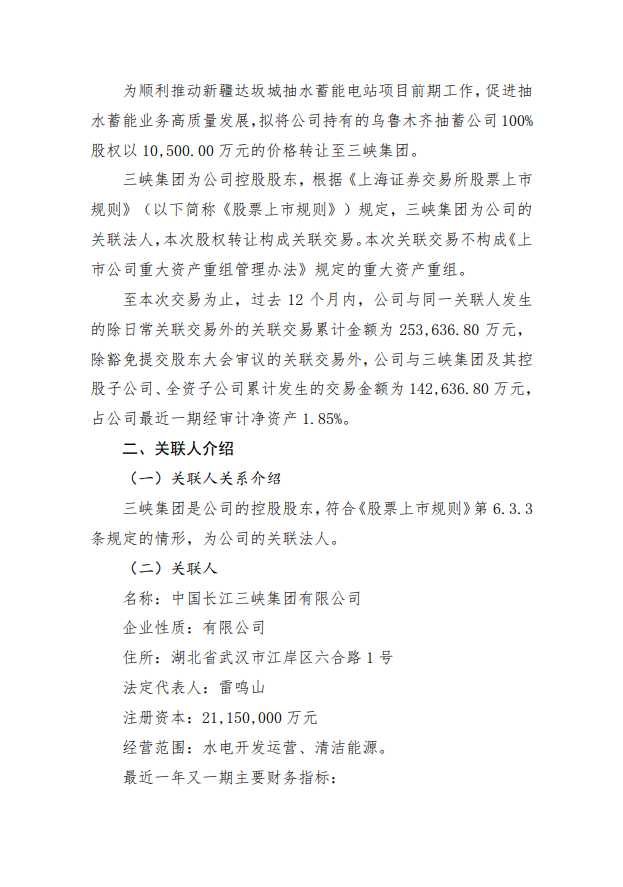 为顺利推动新疆达坂城抽水蓄能电站项目前期工作，促进抽水蓄能业务高质量发展，拟将公司持有的乌鲁木齐抽蓄公司100%股权以10,500.00万元的价格转让至三峡集团。

三峡集团为公司控股股东，根据《上海证券交易所股票上市规则》（以下简称《股票上市规则》）规定，三峡集团为公司的关联法人，本次股权转让构成关联交易。本次关联交易不构成《上市公司重大资产重组管理办法》规定的重大资产重组。

至本次交易为止，过去12个月内，公司与同一关联人发生的除日常关联交易外的关联交易累计金额为253,636.80万元，除豁免提交股东大会审议的关联交易外，公司与三峡集团及其控股子公司、全资子公司累计发生的交易金额为142,636.80万元，占公司最近一期经审计净资产1.85%。

二、关联人介绍

（一）关联人关系介绍

三峡集团是公司的控股股东，符合《股票上市规则》第6.3.3条规定的情形，为公司的关联法人。

（二）关联人

名称：中国长江三峡集团有限公司

企业性质：有限公司

住所：湖北省武汉市江岸区六合路1号

法定代表人：雷鸣山

注册资本：21,150,000万元

经营范围：水电开发运营、清洁能源。

最近一年又一期主要财务指标：